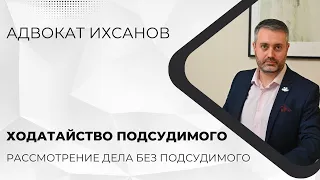 АДВОКАТ ИХСАНОВ

ХОДАТАЙСТВО ПОДСУДИМОГО

РАССМОТРЕНИЕ ДЕЛА БЕЗ ПОДСУДИМОГО